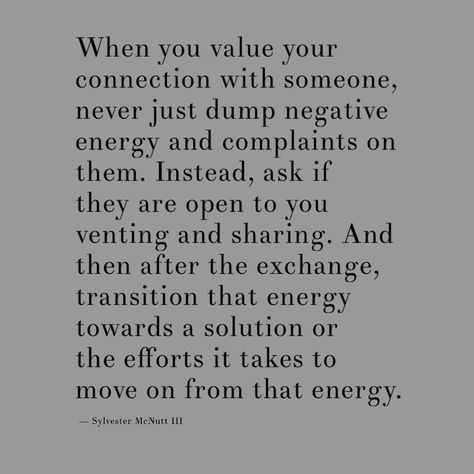 When you value your connection with someone, never just dump negative energy and complaints on them. Instead, ask if they are open to you venting and sharing. And then after the exchange, transition that energy towards a solution or the efforts it takes to move on from that energy.

— Sylvester McNutt III